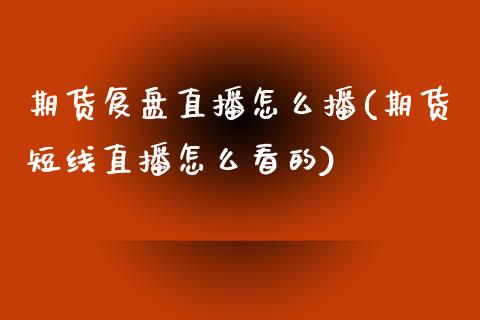 期货复盘直播怎么播(期货短线直播怎么看的)